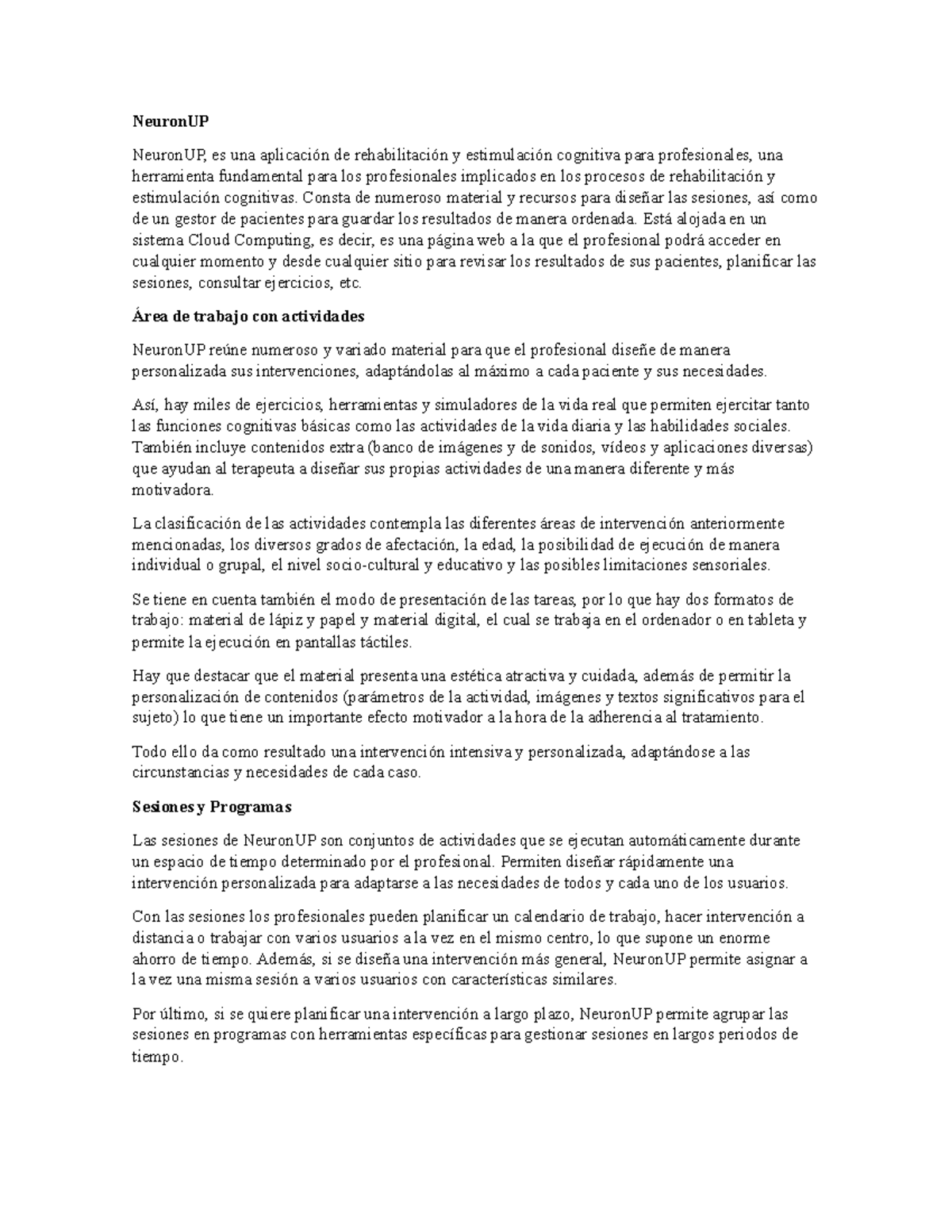 NeuronUP

NeuronUP, es una aplicación de rehabilitación y estimulación cognitiva para profesionales, una herramienta fundamental para los profesionales implicados en los procesos de rehabilitación y estimulación cognitivas. Consta de numeroso material y recursos para diseñar las sesiones, así como de un gestor de pacientes para guardar los resultados de manera ordenada. Está alojada en un sistema Cloud Computing, es decir, es una página web a la que el profesional podrá acceder en cualquier momento y desde cualquier sitio para revisar los resultados de sus pacientes, planificar las sesiones, consultar ejercicios, etc.

Área de trabajo con actividades

NeuronUP reúne numeroso y variado material para que el profesional diseñe de manera personalizada sus intervenciones, adaptándolas al máximo a cada paciente y sus necesidades.

Así, hay miles de ejercicios, herramientas y simuladores de la vida real que permiten ejercitar tanto las funciones cognitivas básicas como las actividades de la vida diaria y las habilidades sociales. También incluye contenidos extra (banco de imágenes y de sonidos, vídeos y aplicaciones diversas) que ayudan al terapeuta a diseñar sus propias actividades de una manera diferente y más motivadora.

La clasificación de las actividades contempla las diferentes áreas de intervención anteriormente mencionadas, los diversos grados de afectación, la edad, la posibilidad de ejecución de manera individual o grupal, el nivel socio-cultural y educativo y las posibles limitaciones sensoriales.

Se tiene en cuenta también el modo de presentación de las tareas, por lo que hay dos formatos de trabajo: material de lápiz y papel y material digital, el cual se trabaja en el ordenador o en tableta y permite la ejecución en pantallas táctiles.

Hay que destacar que el material presenta una estética atractiva y cuidada, además de permitir la personalización de contenidos (parámetros de la actividad, imágenes y textos significativos para el sujeto) lo que tiene un importante efecto motivador a la hora de la adherencia al tratamiento.

Todo ello da como resultado una intervención intensiva y personalizada, adaptándose a las circunstancias y necesidades de cada caso.

Sesiones y Programas

Las sesiones de NeuronUP son conjuntos de actividades que se ejecutan automáticamente durante un espacio de tiempo determinado por el profesional. Permiten diseñar rápidamente una intervención personalizada para adaptarse a las necesidades de todos y cada uno de los usuarios.

Con las sesiones los profesionales pueden planificar un calendario de trabajo, hacer intervención a distancia o trabajar con varios usuarios a la vez en el mismo centro, lo que supone un enorme ahorro de tiempo. Además, si se diseña una intervención más general, NeuronUP permite asignar a la vez una misma sesión a varios usuarios con características similares.

Por último, si se quiere planificar una intervención a largo plazo, NeuronUP permite agrupar las sesiones en programas con herramientas específicas para gestionar sesiones en largos periodos de tiempo.